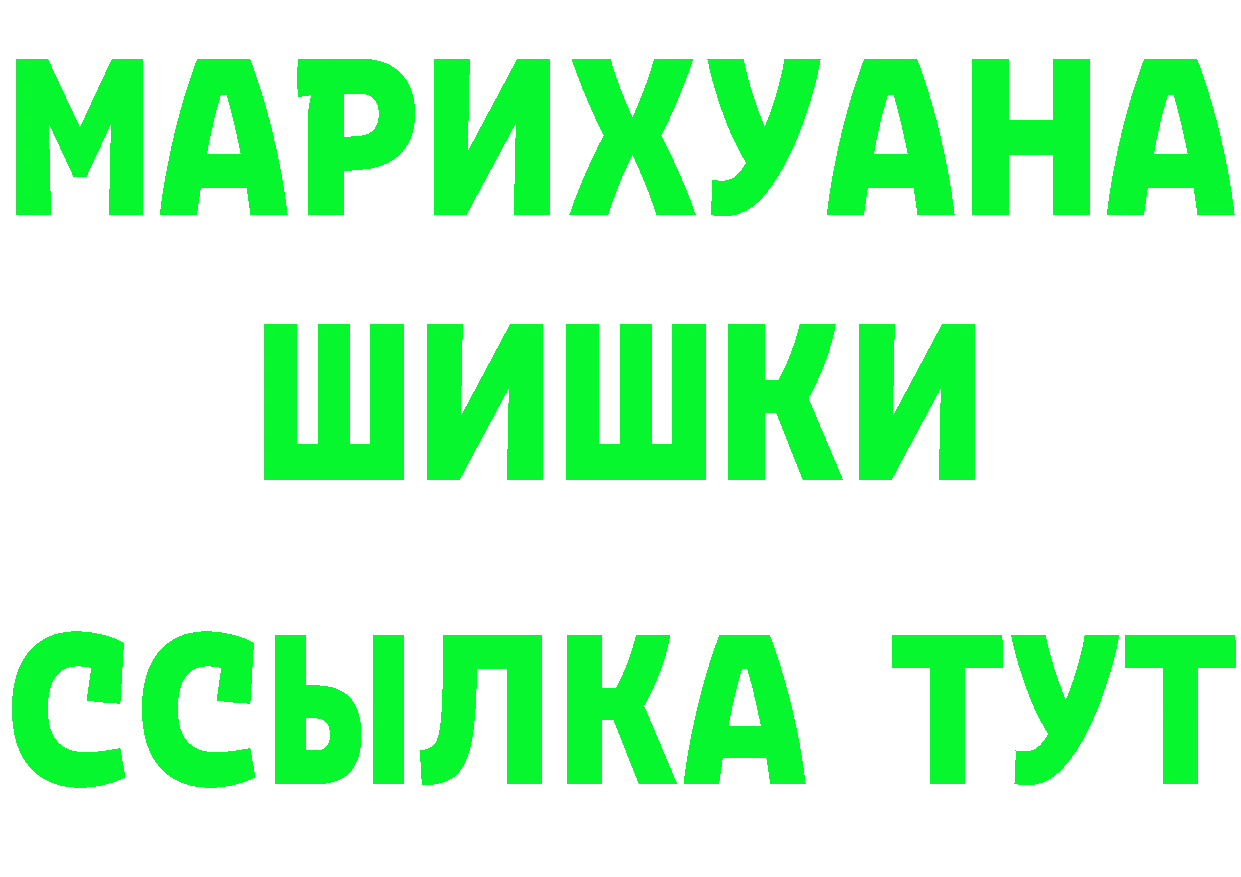 МАРИХУАНА
ШИШКИ
ССЫЛКА ТУТ